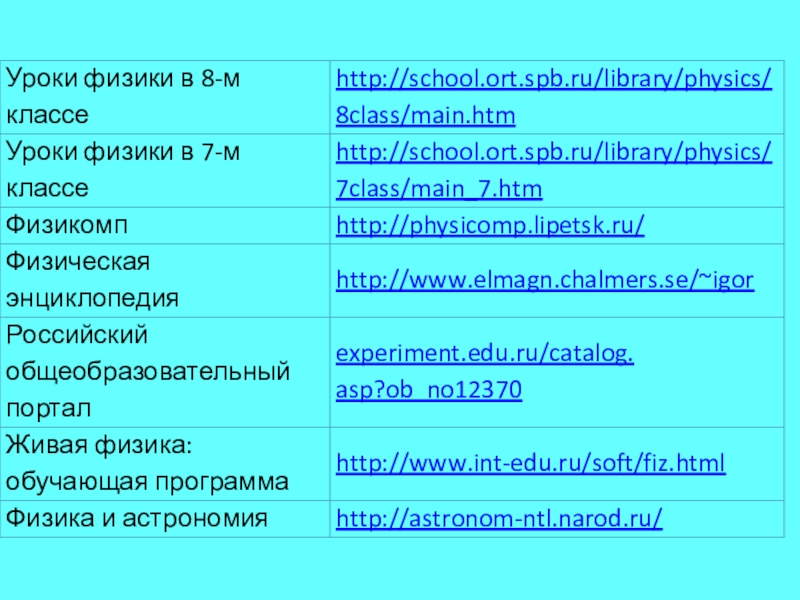 | Уроки физики в 8-м классе | http://school.ort.spb.ru/library/physics/8class/main.htm |
|---|---|
| Уроки физики в 7-м классе | http://school.ort.spb.ru/library/physics/7class/main_7.htm |
| Физикомп | http://physicomp.lipetsk.ru/ |
| Физическая энциклопедия | http://www.elmagn.chalmers.se/~igor |
| Российский общеобразовательный портал | experiment.edu.ru/catalog.asp?ob_no12370 |
| Живая физика: обучающая программа | http://www.int-edu.ru/soft/fiz.html |
| Физика и астрономия | http://astronom-ntl.narod.ru/ |